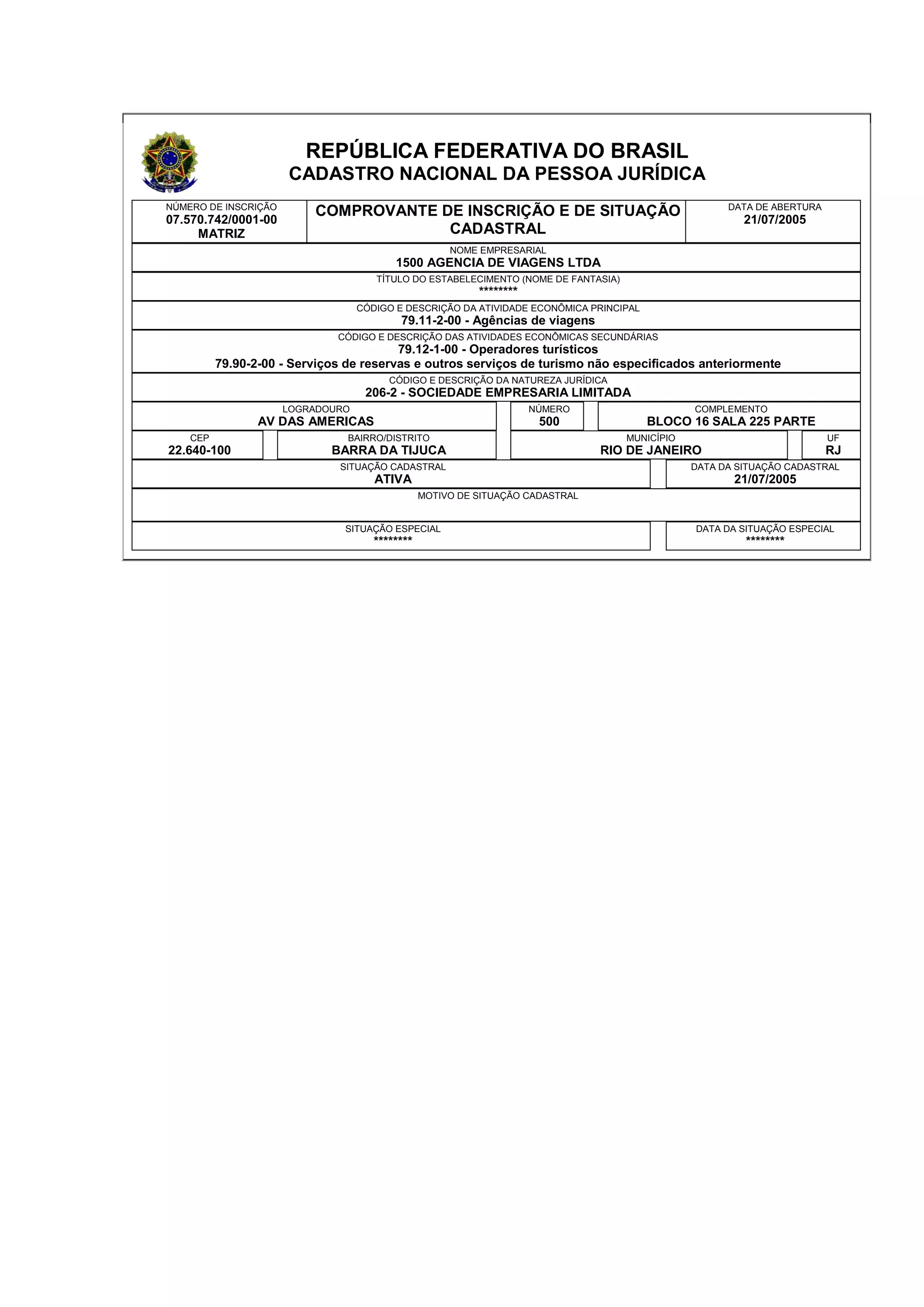 REPÚBLICA FEDERATIVA DO BRASIL
CADASTRO NACIONAL DA PESSOA JURÍDICA

NÚMERO DE INSCRIÇÃO
07.570.742/0001-00
MATRIZ

COMPROVANTE DE INSCRIÇÃO E DE SITUAÇÃO CADASTRAL

DATA DE ABERTURA
21/07/2005

NOME EMPRESARIAL
1500 AGENCIA DE VIAGENS LTDA

TÍTULO DO ESTABELECIMENTO (NOME DE FANTASIA)
********

CÓDIGO E DESCRIÇÃO DA ATIVIDADE ECONÔMICA PRINCIPAL
79.11-2-00 - Agências de viagens

CÓDIGO E DESCRIÇÃO DAS ATIVIDADES ECONÔMICAS SECUNDÁRIAS
79.12-1-00 - Operadores turísticos
79.90-2-00 - Serviços de reservas e outros serviços de turismo não especificados anteriormente

CÓDIGO E DESCRIÇÃO DA NATUREZA JURÍDICA
206-2 - SOCIEDADE EMPRESARIA LIMITADA

LOGRADOURO
AV DAS AMERICAS

NÚMERO
500

COMPLEMENTO
BLOCO 16 SALA 225 PARTE

CEP
22.640-100

BAIRRO/DISTRITO
BARRA DA TIJUCA

MUNICÍPIO
RIO DE JANEIRO

UF
RJ

SITUAÇÃO CADASTRAL
ATIVA

DATA DA SITUAÇÃO CADASTRAL
21/07/2005

MOTIVO DE SITUAÇÃO CADASTRAL

SITUAÇÃO ESPECIAL
********

DATA DA SITUAÇÃO ESPECIAL
********